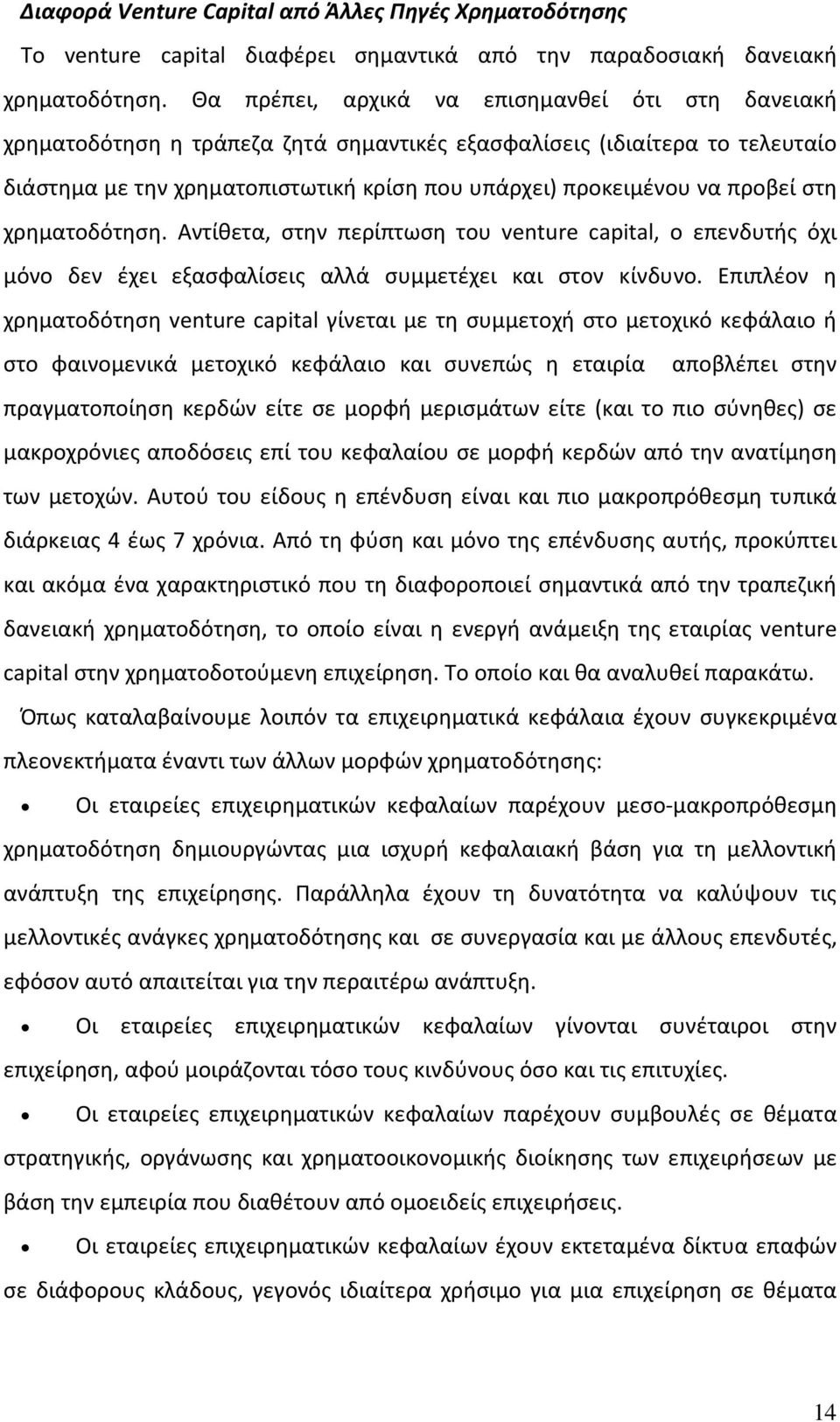 Διαφορά Venture Capital από Άλλες Πηγές Χρηματοδότησης

Το venture capital διαφέρει σημαντικά από την παραδοσιακή δανειακή χρηματοδότηση. Θα πρέπει, αρχικά να επισημανθεί ότι στη δανειακή χρηματοδότηση η τράπεζα ζητά σημαντικές εξασφαλίσεις (ιδιαίτερα το τελευταίο διάστημα με την χρηματοπιστωτική κρίση που υπάρχει) προκειμένου να προβεί στη χρηματοδότηση. Αντίθετα, στην περίπτωση του venture capital, ο επενδυτής όχι μόνο δεν έχει εξασφαλίσεις αλλά συμμετέχει και στον κίνδυνο. Επιπλέον η χρηματοδότηση venture capital γίνεται με τη συμμετοχή στο μετοχικό κεφάλαιο ή στο φαινομενικά μετοχικό κεφάλαιο και συνεπώς η εταιρία αποβλέπει στην πραγματοποίηση κερδών είτε σε μορφή μερισμάτων είτε (και το πιο σύνηθες) σε μακροχρόνιες αποδόσεις επί του κεφαλαίου σε μορφή κερδών από την ανατίμηση των μετοχών. Αυτού του είδους η επένδυση είναι και πιο μακροπρόθεσμη τυπικά διάρκειας 4 έως 7 χρόνια. Από τη φύση και μόνο της επένδυσης αυτής, προκύπτει και ακόμα ένα χαρακτηριστικό που τη διαφοροποιεί σημαντικά από την τραπεζική δανειακή χρηματοδότηση, το οποίο είναι η ενεργή ανάμειξη της εταιρίας venture capital στην χρηματοδοτούμενη επιχείρηση. Το οποίο και θα αναλυθεί παρακάτω.

Όπως καταλαβαίνουμε λοιπόν τα επιχειρηματικά κεφάλαια έχουν συγκεκριμένα πλεονεκτήματα έναντι των άλλων μορφών χρηματοδότησης:

• Οι εταιρείες επιχειρηματικών κεφαλαίων παρέχουν μεσο-μακροπρόθεσμη χρηματοδότηση δημιουργώντας μια ισχυρή κεφαλαιακή βάση για τη μελλοντική ανάπτυξη της επιχείρησης. Παράλληλα έχουν τη δυνατότητα να καλύψουν τις μελλοντικές ανάγκες χρηματοδότησης και σε συνεργασία και με άλλους επενδυτές, εφόσον αυτό απαιτείται για την περαιτέρω ανάπτυξη.

• Οι εταιρείες επιχειρηματικών κεφαλαίων γίνονται συνέταιροι στην επιχείρηση, αφού μοιράζονται τόσο τους κινδύνους όσο και τις επιτυχίες.

• Οι εταιρείες επιχειρηματικών κεφαλαίων παρέχουν συμβουλές σε θέματα στρατηγικής, οργάνωσης και χρηματοοικονομικής διοίκησης των επιχειρήσεων με βάση την εμπειρία που διαθέτουν από ομοειδείς επιχειρήσεις.

• Οι εταιρείες επιχειρηματικών κεφαλαίων έχουν εκτεταμένα δίκτυα επαφών σε διάφορους κλάδους, γεγονός ιδιαίτερα χρήσιμο για μια επιχείρηση σε θέματα

14